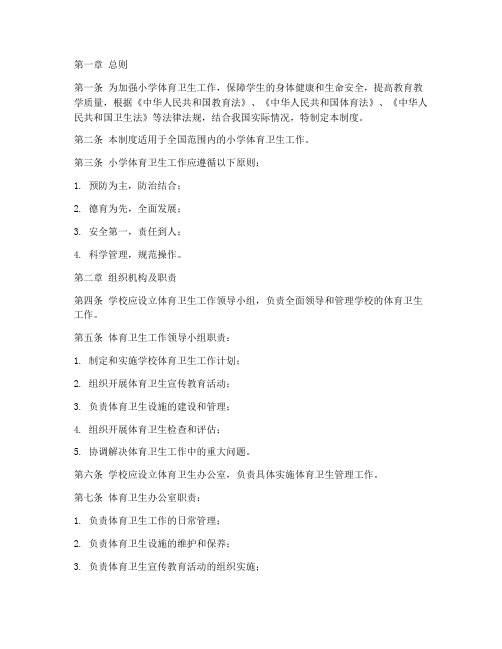 第一章 总则

第一条 为加强小学体育卫生工作，保障学生的身体健康和生命安全，提高教育教学质量，根据《中华人民共和国教育法》、《中华人民共和国体育法》、《中华人民共和国卫生法》等法律法规，结合我国实际情况，特制定本制度。

第二条 本制度适用于全国范围内的小学体育卫生工作。

第三条 小学体育卫生工作应遵循以下原则：

1. 预防为主，防治结合；

2. 德育为先，全面发展；

3. 安全第一，责任到人；

4. 科学管理，规范操作。

第二章 组织机构及职责

第四条 学校应设立体育卫生工作领导小组，负责全面领导和管理学校的体育卫生工作。

第五条 体育卫生工作领导小组职责：

1. 制定和实施学校体育卫生工作计划；

2. 组织开展体育卫生宣传教育活动；

3. 负责体育卫生设施的建设和管理；

4. 组织开展体育卫生检查和评估；

5. 协调解决体育卫生工作中的重大问题。

第六条 学校应设立体育卫生办公室，负责具体实施体育卫生管理工作。

第七条 体育卫生办公室职责：

1. 负责体育卫生工作的日常管理；

2. 负责体育卫生设施的维护和保养；

3. 负责体育卫生宣传教育活动的组织实施；